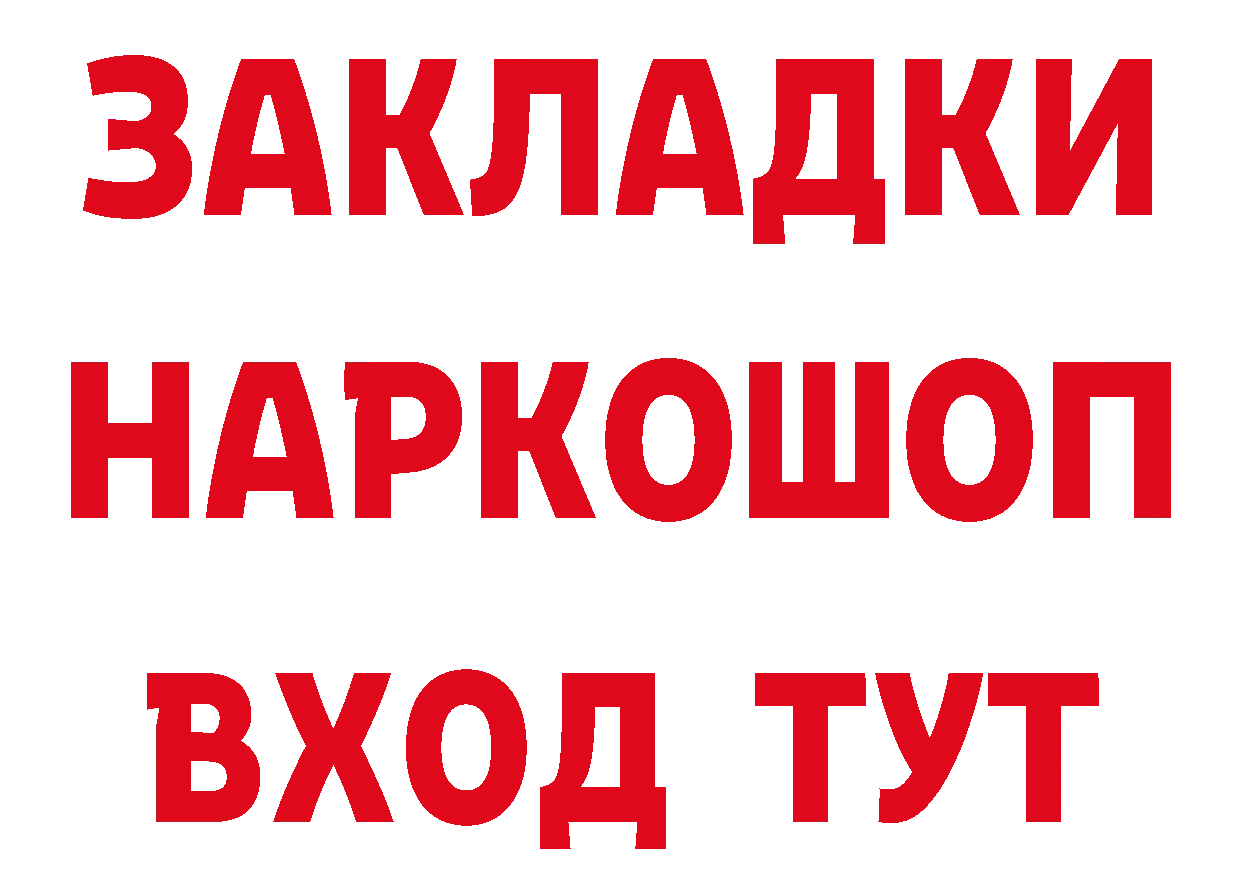 ЗАКЛАДКИ
НАРКОШОП
ВХОД ТУТ